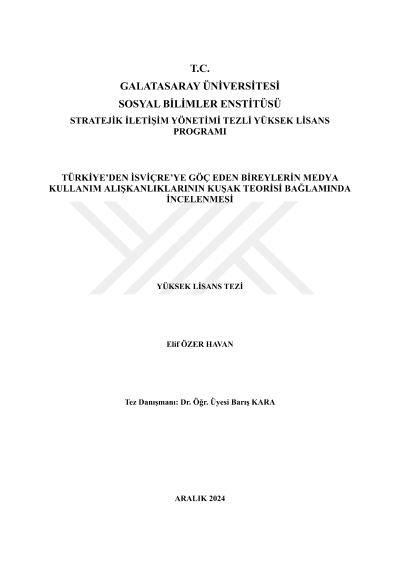 T.C.
GALATASARAY ÜNİVERSİTESİ
SOSYAL BİLİMLER ENSTİTÜSÜ
STRATEJİK İLETİŞİM YÖNETİMİ TEZLİ YÜKSEK LİSANS PROGRAMI

TÜRKİYE'DEN İSVİÇRE'YE GÖÇ EDEN BİREYLERİN MEDYA KULLANIM ALIŞKANLIKLARININ KUŞAK TEORİSİ BAĞLAMINDA İNCELENMESİ

YÜKSEK LİSANS TEZİ

Elif ÖZER HAVAN

Tez Danışmanı: Dr. Öğr. Üyesi Barış KARA

ARALIK 2024